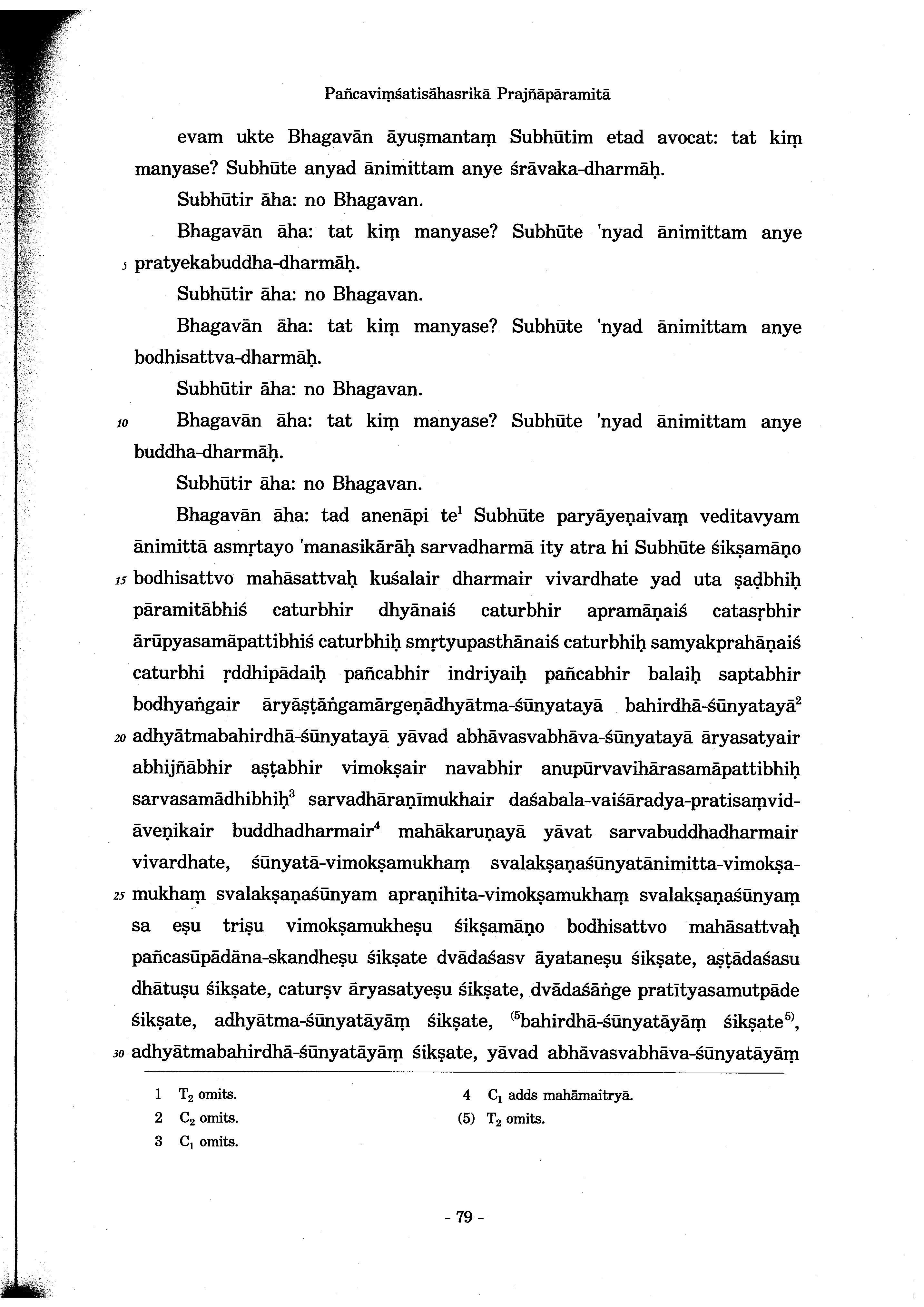 Pañcaviṃśatisāhasrikā Prajñāpāramitā

evam ukte Bhagavān āyuṣmantaṃ Subhūtim etad avocat: tat kiṃ manyase? Subhūte anyad ānimittam anye śrāvaka-dharmāḥ.

Subhūtir āha: no Bhagavan.

Bhagavān āha: tat kiṃ manyase? Subhūte 'nyad ānimittam anye 5 pratyekabuddha-dharmāḥ.

Subhūtir āha: no Bhagavan.

Bhagavān āha: tat kiṃ manyase? Subhūte 'nyad ānimittam anye bodhisattva-dharmāḥ.

Subhūtir āha: no Bhagavan.

10 Bhagavān āha: tat kiṃ manyase? Subhūte 'nyad ānimittam anye buddha-dharmāḥ.

Subhūtir āha: no Bhagavan.

Bhagavān āha: tad anenāpi te$^1$ Subhūte paryāyeṇaivaṃ veditavyam ānimittā asmṛtayo 'manasikārāḥ sarvadharmā ity atra hi Subhūte śikṣamāṇo 15 bodhisattvo mahāsattvaḥ kuśalair dharmair vivardhate yad uta ṣaḍbhiḥ pāramitābhiś caturbhir dhyānaiś caturbhir apramāṇaiś catasṛbhir ārūpyasamāpattibhiś caturbhiḥ smṛtyupasthānaiś caturbhiḥ samyakprahāṇaiś caturbhi ṛddhipādaiḥ pañcabhir indriyaiḥ pañcabhir balaiḥ saptabhir bodhyaṅgair āryāṣṭāṅgamārgeṇādhyātma-śūnyatayā bahirdhā-śūnyatayā$^2$ 20 adhyātmabahirdhā-śūnyatayā yāvad abhāvasvabhāva-śūnyatayā āryasatyair abhijñābhir aṣṭabhir vimokṣair navabhir anupūrvavihārasamāpattibhiḥ sarvasamādhibhiḥ$^3$ sarvadhāraṇīmukhair daśabala-vaiśāradya-pratisaṃvid-āveṇikair buddhadharmair$^4$ mahākaruṇayā yāvat sarvabuddhadharmair vivardhate, śūnyatā-vimokṣamukhaṃ svalakṣaṇaśūnyatānimitta-vimokṣa-25 mukhaṃ svalakṣaṇaśūnyam apraṇihita-vimokṣamukhaṃ svalakṣaṇaśūnyaṃ sa eṣu triṣu vimokṣamukheṣu śikṣamāṇo bodhisattvo mahāsattvaḥ pañcasūpādāna-skandheṣu śikṣate dvādaśasv āyataneṣu śikṣate, aṣṭādaśasu dhātuṣu śikṣate, caturṣv āryasatyeṣu śikṣate, dvādaśāṅge pratītyasamutpāde śikṣate, adhyātma-śūnyatāyāṃ śikṣate, $^{(5}$bahirdhā-śūnyatāyāṃ śikṣate$^{5)}$, 30 adhyātmabahirdhā-śūnyatāyāṃ śikṣate, yāvad abhāvasvabhāva-śūnyatāyāṃ

1 $T_2$ omits.
2 $C_2$ omits.
3 $C_1$ omits.
4 $C_1$ adds mahāmaitryā.
(5) $T_2$ omits.

- 79 -